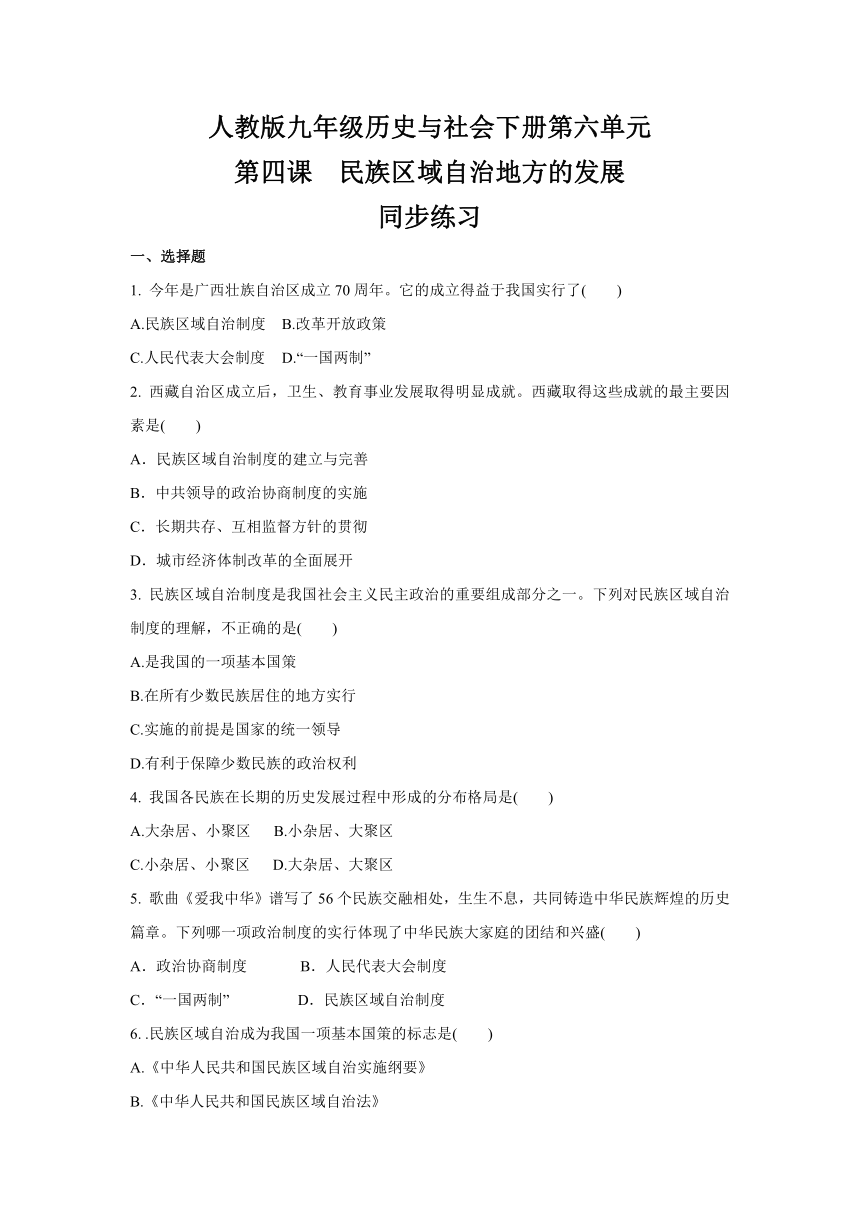 人教版九年级历史与社会下册第六单元
第四课　民族区域自治地方的发展
同步练习

一、选择题

1. 今年是广西壮族自治区成立 70 周年。它的成立得益于我国实行了(　　)

A.民族区域自治制度　B.改革开放政策

C.人民代表大会制度　D.“一国两制”

2. 西藏自治区成立后，卫生、教育事业发展取得明显成就。西藏取得这些成就的最主要因素是(　　)

A．民族区域自治制度的建立与完善

B．中共领导的政治协商制度的实施

C．长期共存、互相监督方针的贯彻

D．城市经济体制改革的全面展开

3. 民族区域自治制度是我国社会主义民主政治的重要组成部分之一。下列对民族区域自治制度的理解，不正确的是(　　)

A.是我国的一项基本国策

B.在所有少数民族居住的地方实行

C.实施的前提是国家的统一领导

D.有利于保障少数民族的政治权利

4. 我国各民族在长期的历史发展过程中形成的分布格局是(　　)

A.大杂居、小聚区　　B.小杂居、大聚区

C.小杂居、小聚区　　D.大杂居、大聚区

5. 歌曲《爱我中华》谱写了 56 个民族交融相处，生生不息，共同铸造中华民族辉煌的历史篇章。下列哪一项政治制度的实行体现了中华民族大家庭的团结和兴盛(　　)

A．政治协商制度　　　B．人民代表大会制度

C．“一国两制”　　　　D．民族区域自治制度

6. .民族区域自治成为我国一项基本国策的标志是(　　)

A.《中华人民共和国民族区域自治实施纲要》

B.《中华人民共和国民族区域自治法》